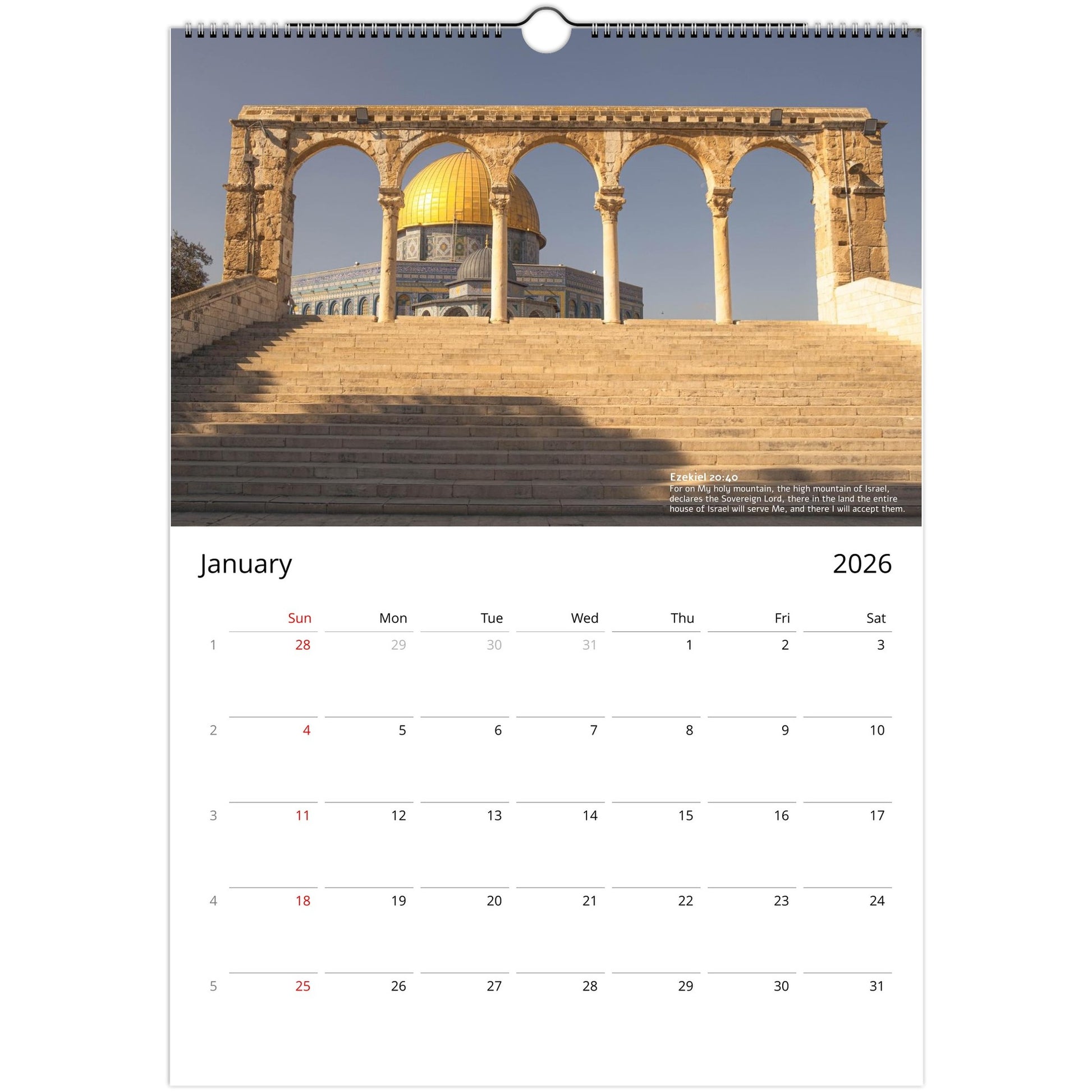 Ezekiel 20:40
For on My holy mountain, the high mountain of Israel, declares the Sovereign Lord, there in the land the entire house of Israel will serve Me, and there I will accept them.

January

2026

|  | Sun | Mon | Tue | Wed | Thu | Fri | Sat |
|---|---|---|---|---|---|---|---|
| 1 | 28 | 29 | 30 | 31 | 1 | 2 | 3 |
| 2 | 4 | 5 | 6 | 7 | 8 | 9 | 10 |
| 3 | 11 | 12 | 13 | 14 | 15 | 16 | 17 |
| 4 | 18 | 19 | 20 | 21 | 22 | 23 | 24 |
| 5 | 25 | 26 | 27 | 28 | 29 | 30 | 31 |